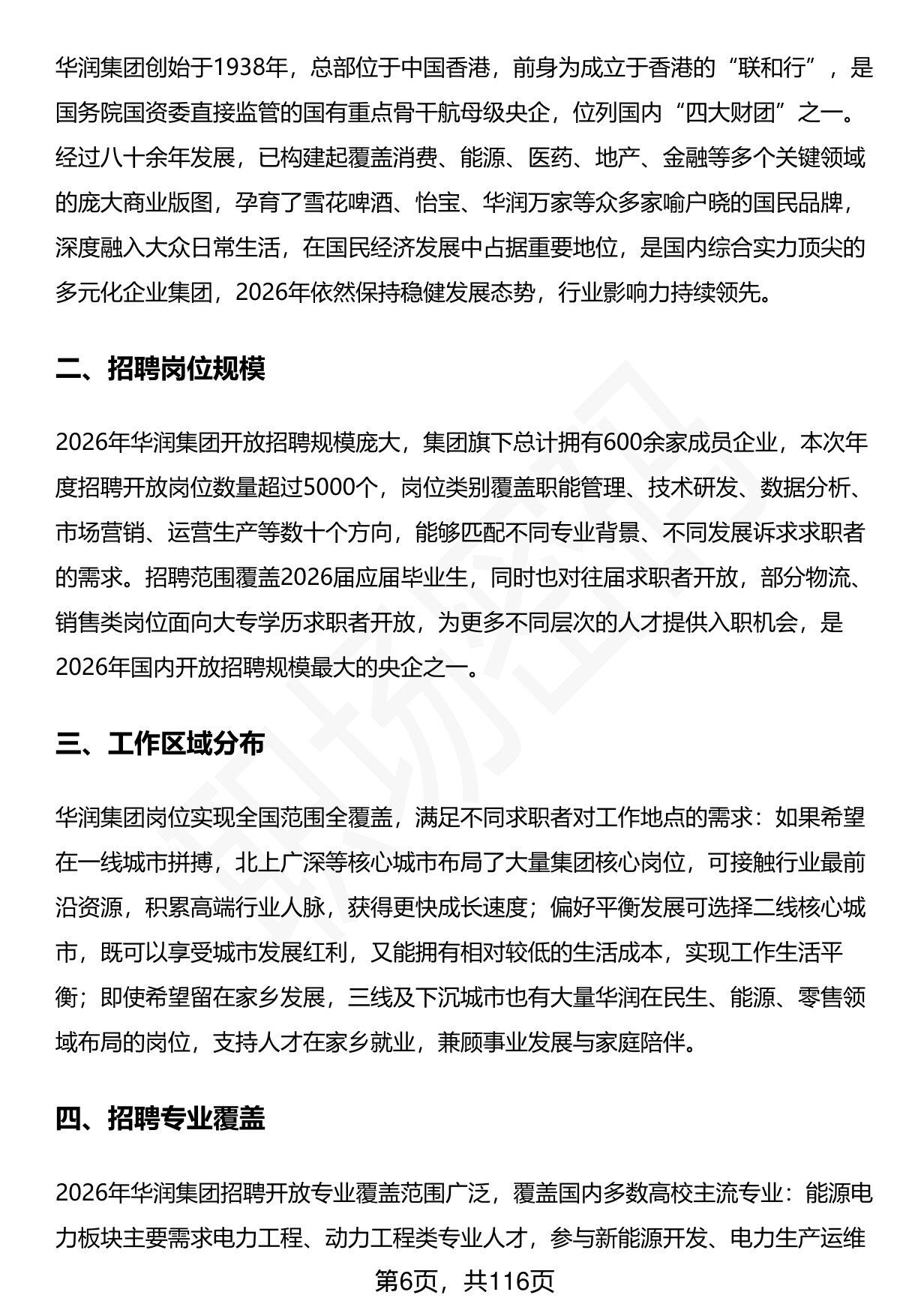 华润集团创始于1938年，总部位于中国香港，前身为成立于香港的“联和行”，是国务院国资委直接监管的国有重点骨干航母级央企，位列国内“四大财团”之一。经过八十余年发展，已构建起覆盖消费、能源、医药、地产、金融等多个关键领域的庞大商业版图，孕育了雪花啤酒、怡宝、华润万家等众多家喻户晓的国民品牌，深度融入大众日常生活，在国民经济发展中占据重要地位，是国内综合实力顶尖的多元化企业集团，2026年依然保持稳健发展态势，行业影响力持续领先。

二、招聘岗位规模

2026年华润集团开放招聘规模庞大，集团旗下总计拥有600余家成员企业，本次年度招聘开放岗位数量超过5000个，岗位类别覆盖职能管理、技术研发、数据分析、市场营销、运营生产等数十个方向，能够匹配不同专业背景、不同发展诉求求职者的需求。招聘范围覆盖2026届应届毕业生，同时也对往届求职者开放，部分物流、销售类岗位面向大专学历求职者开放，为更多不同层次的人才提供入职机会，是2026年国内开放招聘规模最大的央企之一。

三、工作区域分布

华润集团岗位实现全国范围全覆盖，满足不同求职者对工作地点的需求：如果希望在一线城市拼搏，北上广深等核心城市布局了大量集团核心岗位，可接触行业最前沿资源，积累高端行业人脉，获得更快成长速度；偏好平衡发展可选择二线核心城市，既可以享受城市发展红利，又能拥有相对较低的生活成本，实现工作生活平衡；即使希望留在家乡发展，三线及下沉城市也有大量华润在民生、能源、零售领域布局的岗位，支持人才在家乡就业，兼顾事业发展与家庭陪伴。

四、招聘专业覆盖

2026年华润集团招聘开放专业覆盖范围广泛，覆盖国内多数高校主流专业：能源电力板块主要需求电力工程、动力工程类专业人才，参与新能源开发、电力生产运维

第6页，共116页